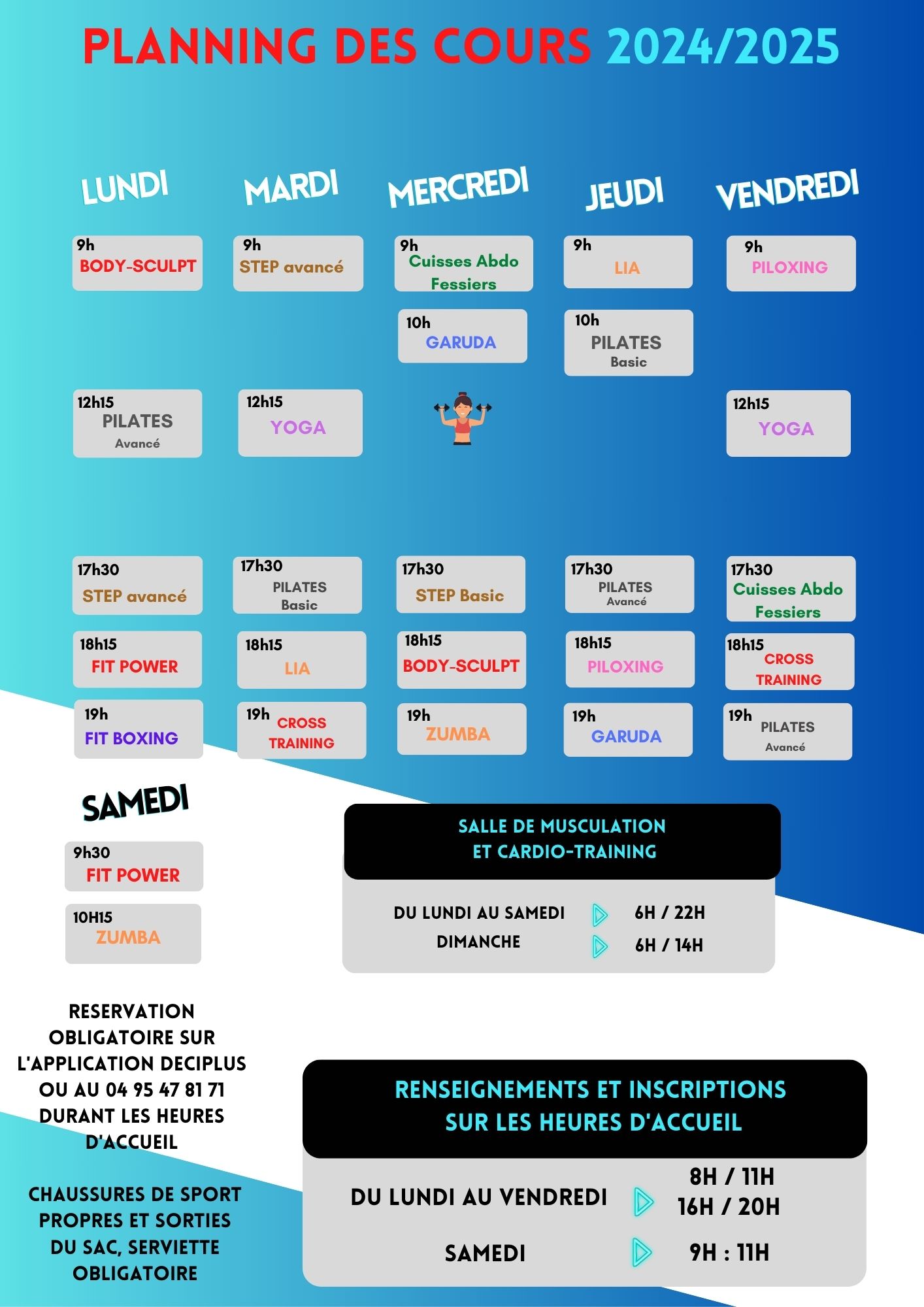 PLANNING DES COURS 2024/2025

LUNDI

9h
BODY-SCULPT

12h15
PILATES
Avancé

17h30
STEP avancé

18h15
FIT POWER

19h
FIT BOXING

MARDI

9h
STEP avancé

12h15
YOGA

17h30
PILATES
Basic

18h15
LIA

19h
CROSS TRAINING

MERCREDI

9h
Cuisses Abdo Fessiers

10h
GARUDA

17h30
STEP Basic

18h15
BODY-SCULPT

19h
ZUMBA

JEUDI

9h
LIA

10h
PILATES
Basic

17h30
PILATES
Avancé

18h15
PILOXING

19h
GARUDA

VENDREDI

9h
PILOXING

12h15
YOGA

17h30
Cuisses Abdo Fessiers

18h15
CROSS TRAINING

19h
PILATES
Avancé

SAMEDI

9h30
FIT POWER

10H15
ZUMBA

SALLE DE MUSCULATION
ET CARDIO-TRAINING

DU LUNDI AU SAMEDI 6H / 22H
DIMANCHE 6H / 14H

RESERVATION OBLIGATOIRE SUR L'APPLICATION DECIPLUS OU AU 04 95 47 81 71 DURANT LES HEURES D'ACCUEIL

CHAUSSURES DE SPORT PROPRES ET SORTIES DU SAC, SERVIETTE OBLIGATOIRE

RENSEIGNEMENTS ET INSCRIPTIONS
SUR LES HEURES D'ACCUEIL

DU LUNDI AU VENDREDI 8H / 11H
16H / 20H
SAMEDI 9H : 11H